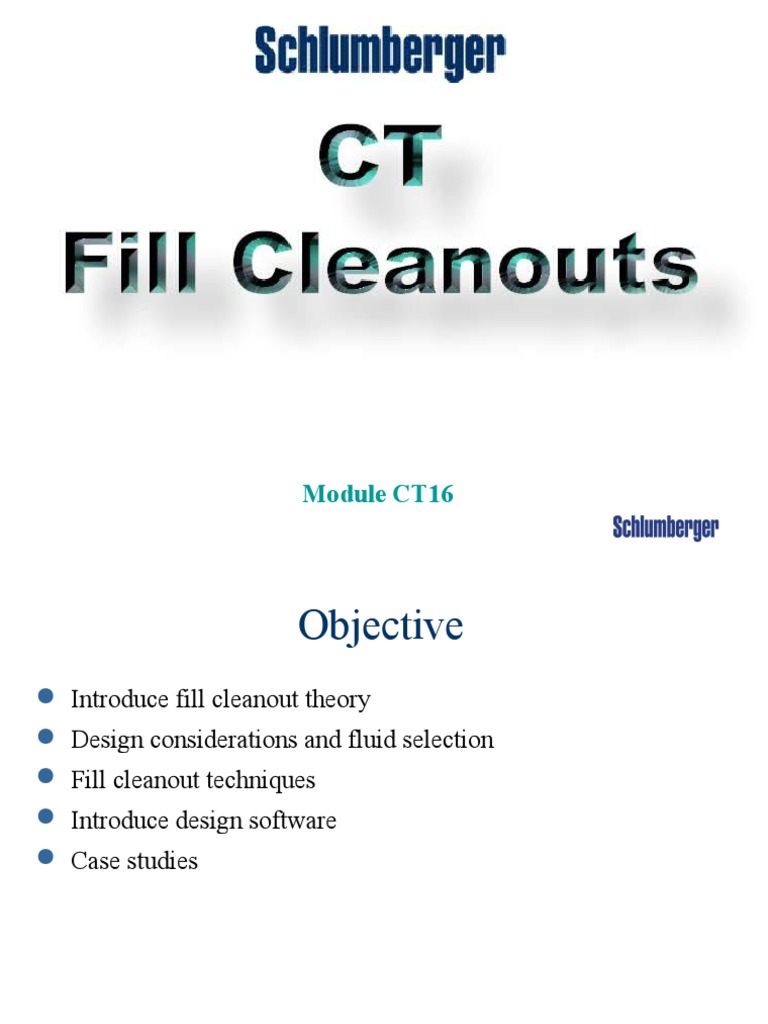 Schlumberger

CT
Fill Cleanouts

Module CT16

Schlumberger

Objective

- Introduce fill cleanout theory
- Design considerations and fluid selection
- Fill cleanout techniques
- Introduce design software
- Case studies